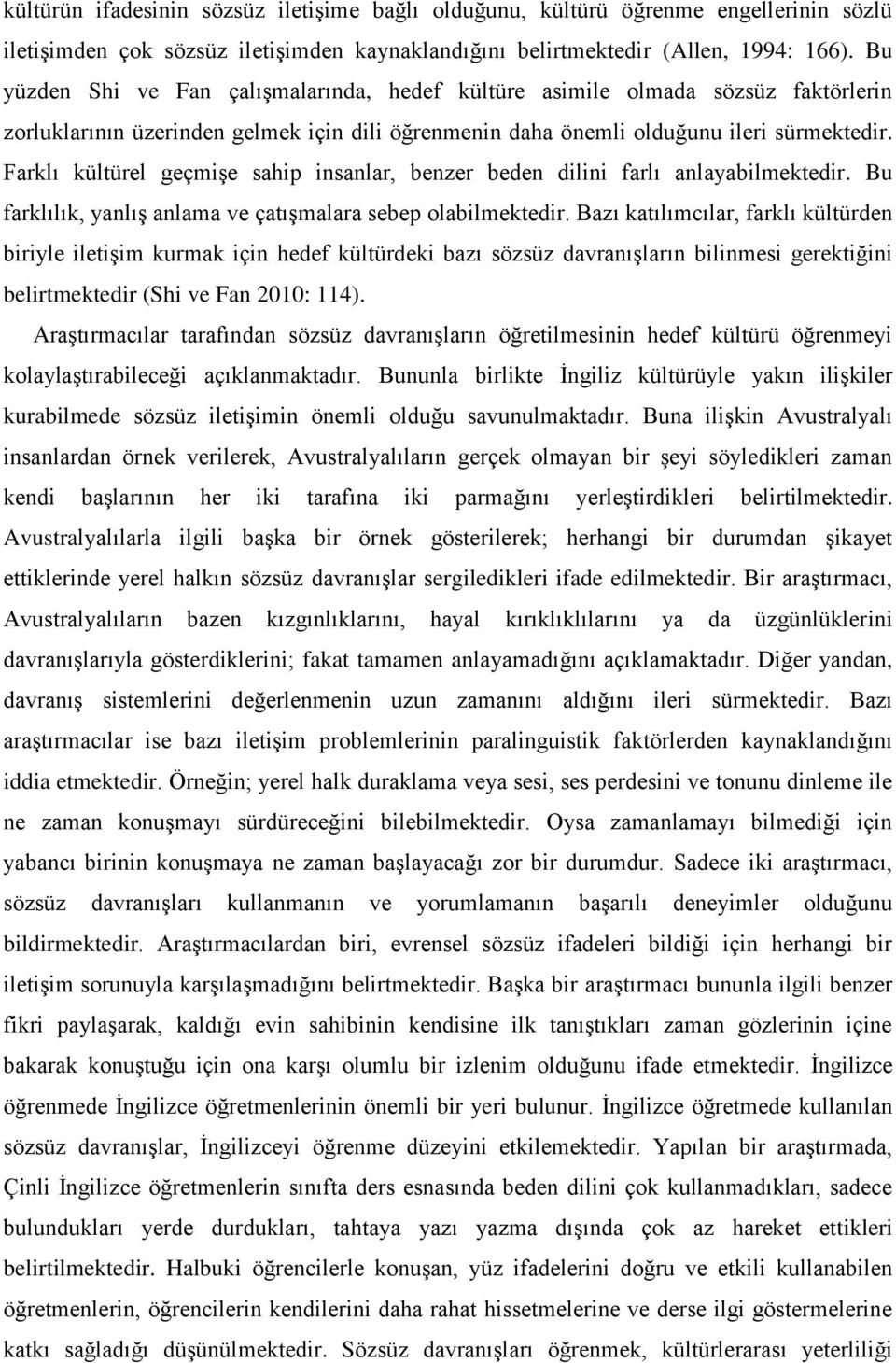 kültürün ifadesinin sözsüz iletişime bağlı olduğunu, kültürü öğrenme engellerinin sözlü iletişimden çok sözsüz iletişimden kaynaklandığını belirtmektedir (Allen, 1994: 166). Bu yüzden Shi ve Fan çalışmalarında, hedef kültüre asimile olmada sözsüz faktörlerin zorluklarının üzerinden gelmek için dili öğrenmenin daha önemli olduğunu ileri sürmektedir. Farklı kültürel geçmişe sahip insanlar, benzer beden dilini farlı anlayabilmektedir. Bu farklılık, yanlış anlama ve çatışmalara sebep olabilmektedir. Bazı katılımcılar, farklı kültürden biriyle iletişim kurmak için hedef kültürdeki bazı sözsüz davranışların bilinmesi gerektiğini belirtmektedir (Shi ve Fan 2010: 114).

Araştırmacılar tarafından sözsüz davranışların öğretilmesinin hedef kültürü öğrenmeyi kolaylaştırabileceği açıklanmaktadır. Bununla birlikte İngiliz kültürüyle yakın ilişkiler kurabilmede sözsüz iletişimin önemli olduğu savunulmaktadır. Buna ilişkin Avustralyalı insanlardan örnek verilerek, Avustralyalıların gerçek olmayan bir şeyi söyledikleri zaman kendi başlarının her iki tarafına iki parmağını yerleştirdikleri belirtilmektedir. Avustralyalılarla ilgili başka bir örnek gösterilerek; herhangi bir durumdan şikayet ettiklerinde yerel halkın sözsüz davranışlar sergiledikleri ifade edilmektedir. Bir araştırmacı, Avustralyalıların bazen kızgınlıklarını, hayal kırıklıklılarını ya da üzgünlüklerini davranışlarıyla gösterdiklerini; fakat tamamen anlayamadığını açıklamaktadır. Diğer yandan, davranış sistemlerini değerlenmenin uzun zamanını aldığını ileri sürmektedir. Bazı araştırmacılar ise bazı iletişim problemlerinin paralinguistik faktörlerden kaynaklandığını iddia etmektedir. Örneğin; yerel halk duraklama veya sesi, ses perdesini ve tonunu dinleme ile ne zaman konuşmayı sürdüreceğini bilebilmektedir. Oysa zamanlamayı bilmediği için yabancı birinin konuşmaya ne zaman başlayacağı zor bir durumdur. Sadece iki araştırmacı, sözsüz davranışları kullanmanın ve yorumlamanın başarılı deneyimler olduğunu bildirmektedir. Araştırmacılardan biri, evrensel sözsüz ifadeleri bildiği için herhangi bir iletişim sorunuyla karşılaşmadığını belirtmektedir. Başka bir araştırmacı bununla ilgili benzer fikri paylaşarak, kaldığı evin sahibinin kendisine ilk tanıştıkları zaman gözlerinin içine bakarak konuştuğu için ona karşı olumlu bir izlenim olduğunu ifade etmektedir. İngilizce öğrenmede İngilizce öğretmenlerinin önemli bir yeri bulunur. İngilizce öğretmede kullanılan sözsüz davranışlar, İngilizceyi öğrenme düzeyini etkilemektedir. Yapılan bir araştırmada, Çinli İngilizce öğretmenlerin sınıfta ders esnasında beden dilini çok kullanmadıkları, sadece bulundukları yerde durdukları, tahtaya yazı yazma dışında çok az hareket ettikleri belirtilmektedir. Halbuki öğrencilerle konuşan, yüz ifadelerini doğru ve etkili kullanabilen öğretmenlerin, öğrencilerin kendilerini daha rahat hissetmelerine ve derse ilgi göstermelerine katkı sağladığı düşünülmektedir. Sözsüz davranışları öğrenmek, kültürlerarası yeterliliği